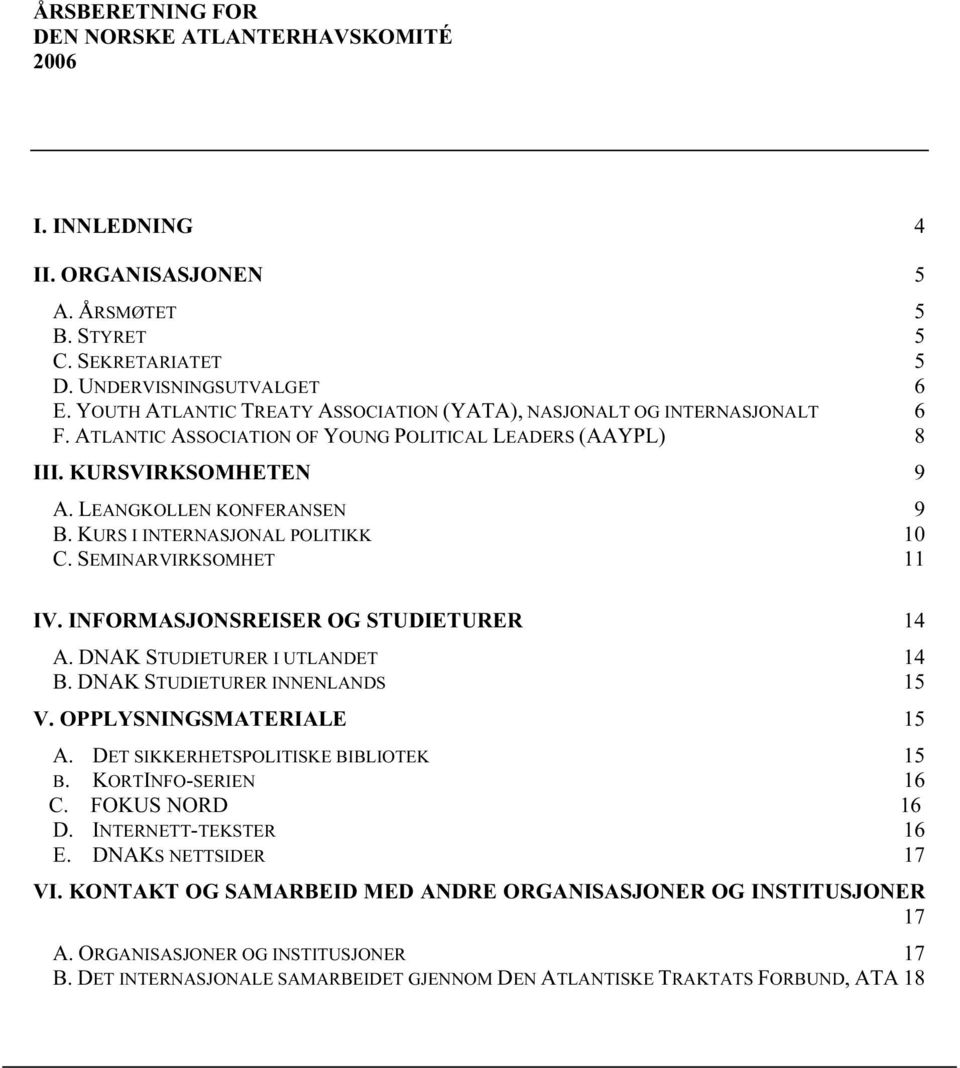 ÅRSBERETNING FOR
DEN NORSKE ATLANTERHAVSKOMITÉ
2006

I. INNLEDNING 4

II. ORGANISASJONEN 5

A. ÅRSMØTET 5
B. STYRET 5
C. SEKRETARIATET 5
D. UNDERVISNINGSUTVALGET 6
E. YOUTH ATLANTIC TREATY ASSOCIATION (YATA), NASJONALT OG INTERNASJONALT 6
F. ATLANTIC ASSOCIATION OF YOUNG POLITICAL LEADERS (AAYPL) 8

III. KURSVIRKSOMHETEN 9

A. LEANGKOLLEN KONFERANSEN 9
B. KURS I INTERNASJONAL POLITIKK 10
C. SEMINARVIRKSOMHET 11

IV. INFORMASJONSREISER OG STUDIETURER 14

A. DNAK STUDIETURER I UTLANDET 14
B. DNAK STUDIETURER INNENLANDS 15

V. OPPLYSNINGSMATERIALE 15

A. DET SIKKERHETSPOLITISKE BIBLIOTEK 15
B. KORTINFO-SERIEN 16
C. FOKUS NORD 16
D. INTERNETT-TEKSTER 16
E. DNAKS NETTSIDER 17

VI. KONTAKT OG SAMARBEID MED ANDRE ORGANISASJONER OG INSTITUSJONER 17

A. ORGANISASJONER OG INSTITUSJONER 17
B. DET INTERNASJONALE SAMARBEIDET GJENNOM DEN ATLANTISKE TRAKTATS FORBUND, ATA 18